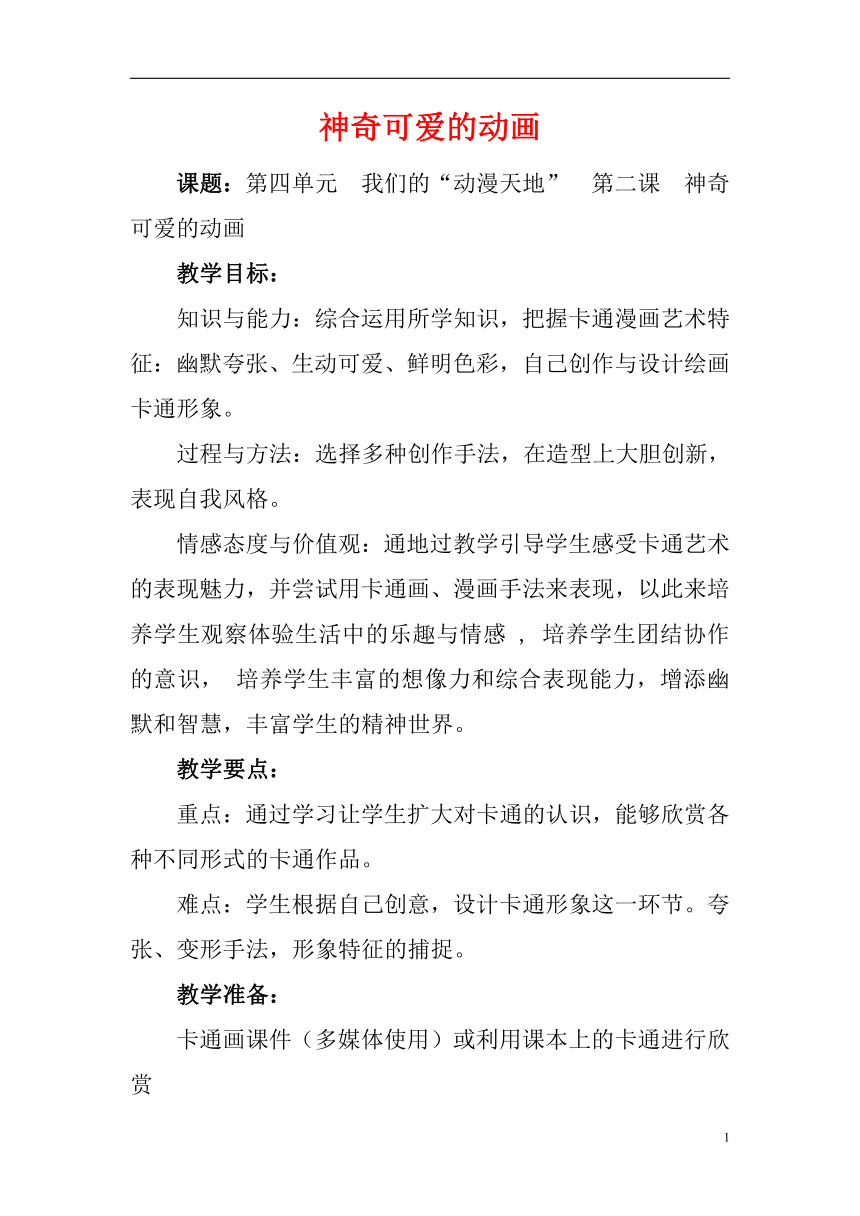 神奇可爱的动画

课题：第四单元　我们的“动漫天地”　第二课　神奇可爱的动画

教学目标：

知识与能力：综合运用所学知识，把握卡通漫画艺术特征：幽默夸张、生动可爱、鲜明色彩，自己创作与设计绘画卡通形象。

过程与方法：选择多种创作手法，在造型上大胆创新，表现自我风格。

情感态度与价值观：通地过教学引导学生感受卡通艺术的表现魅力，并尝试用卡通画、漫画手法来表现，以此来培养学生观察体验生活中的乐趣与情感 ， 培养学生团结协作的意识， 培养学生丰富的想像力和综合表现能力，增添幽默和智慧，丰富学生的精神世界。

教学要点：

重点：通过学习让学生扩大对卡通的认识，能够欣赏各种不同形式的卡通作品。

难点：学生根据自己创意，设计卡通形象这一环节。夸张、变形手法，形象特征的捕捉。

教学准备：

卡通画课件（多媒体使用）或利用课本上的卡通进行欣赏

1